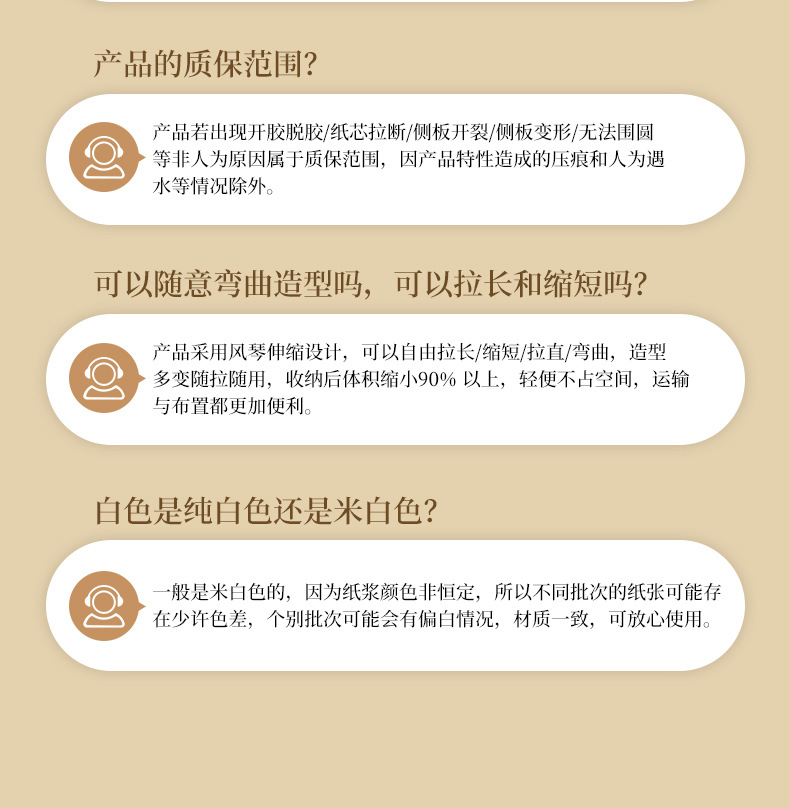 产品的质保范围?

产品若出现开胶脱胶/纸芯拉断/侧板开裂/侧板变形/无法围圆等非人为原因属于质保范围，因产品特性造成的压痕和人为遇水等情况除外。

可以随意弯曲造型吗，可以拉长和缩短吗?

产品采用风琴伸缩设计，可以自由拉长/缩短/拉直/弯曲，造型多变随拉随用，收纳后体积缩小90%以上，轻便不占空间，运输与布置都更加便利。

白色是纯白色还是米白色?

一般是米白色的，因为纸浆颜色非恒定，所以不同批次的纸张可能存在少许色差，个别批次可能会有偏白情况，材质一致，可放心使用。